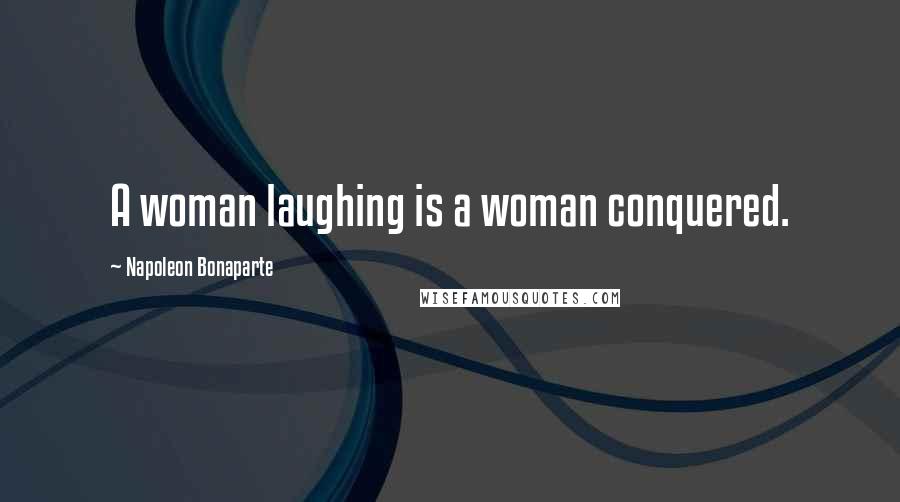 A woman laughing is a woman conquered.

~ Napoleon Bonaparte

WISEFAMOUSQUOTES.COM